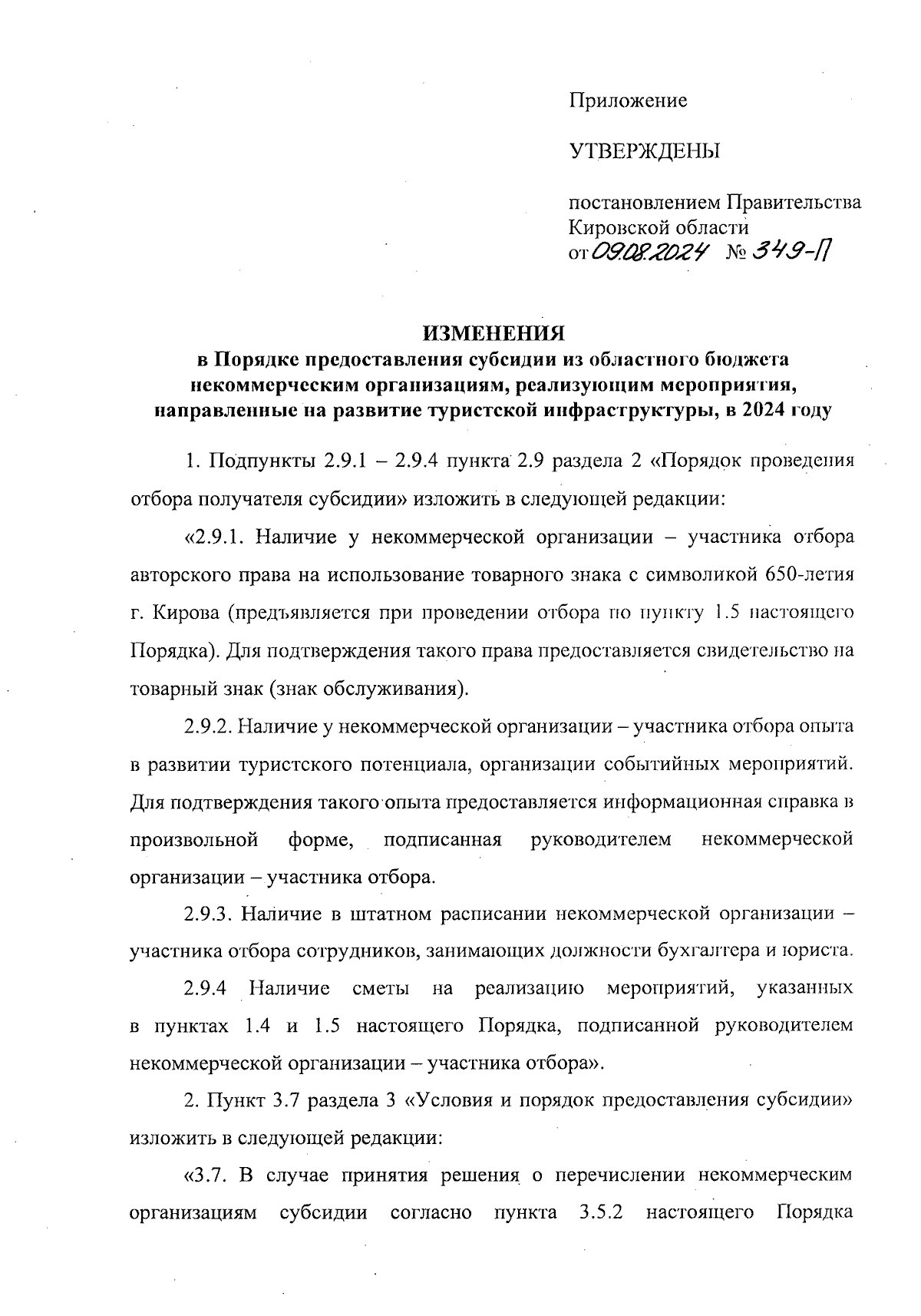 Приложение

УТВЕРЖДЕНЫ

постановлением Правительства Кировской области
от 09.08.2024 № 349-П

ИЗМЕНЕНИЯ
в Порядке предоставления субсидии из областного бюджета некоммерческим организациям, реализующим мероприятия, направленные на развитие туристской инфраструктуры, в 2024 году

1. Подпункты 2.9.1 – 2.9.4 пункта 2.9 раздела 2 «Порядок проведения отбора получателя субсидии» изложить в следующей редакции:

«2.9.1. Наличие у некоммерческой организации – участника отбора авторского права на использование товарного знака с символикой 650-летия г. Кирова (предъявляется при проведении отбора по пункту 1.5 настоящего Порядка). Для подтверждения такого права предоставляется свидетельство на товарный знак (знак обслуживания).

2.9.2. Наличие у некоммерческой организации – участника отбора опыта в развитии туристского потенциала, организации событийных мероприятий. Для подтверждения такого опыта предоставляется информационная справка в произвольной форме, подписанная руководителем некоммерческой организации – участника отбора.

2.9.3. Наличие в штатном расписании некоммерческой организации – участника отбора сотрудников, занимающих должности бухгалтера и юриста.

2.9.4 Наличие сметы на реализацию мероприятий, указанных в пунктах 1.4 и 1.5 настоящего Порядка, подписанной руководителем некоммерческой организации – участника отбора».

2. Пункт 3.7 раздела 3 «Условия и порядок предоставления субсидии» изложить в следующей редакции:

«3.7. В случае принятия решения о перечислении некоммерческим организациям субсидии согласно пункта 3.5.2 настоящего Порядка